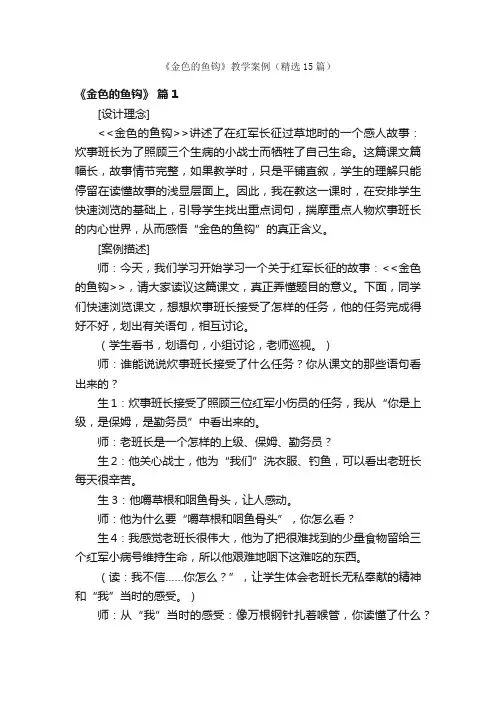 《金色的鱼钩》教学案例（精选15篇）

《金色的鱼钩》 篇1

[设计理念]

<<金色的鱼钩>>讲述了在红军长征过草地时的一个感人故事：炊事班长为了照顾三个生病的小战士而牺牲了自己生命。这篇课文篇幅长，故事情节完整，如果教学时，只是平铺直叙，学生的理解只能停留在读懂故事的浅显层面上。因此，我在教这一课时，在安排学生快速浏览的基础上，引导学生找出重点词句，揣摩重点人物炊事班长的内心世界，从而感悟“金色的鱼钩”的真正含义。

[案例描述]

师：今天，我们学习开始学习一个关于红军长征的故事：<<金色的鱼钩>>，请大家读议这篇课文，真正弄懂题目的意义。下面，同学们快速浏览课文，想想炊事班长接受了怎样的任务，他的任务完成得好不好，划出有关语句，相互讨论。

（学生看书，划语句，小组讨论，老师巡视。）

师：谁能说说炊事班长接受了什么任务？你从课文的那些语句看出来的？

生1：炊事班长接受了照顾三位红军小伤员的任务，我从“你是上级，是保姆，是勤务员”中看出来的。

师：老班长是一个怎样的上级、保姆、勤务员？

生2：他关心战士，他为“我们”洗衣服、钓鱼，可以看出老班长每天很辛苦。

生3：他嚼草根和咽鱼骨头，让人感动。

师：他为什么要“嚼草根和咽鱼骨头”，你怎么看？

生4：我感觉老班长很伟大，他为了把很难找到的少量食物留给三个红军小病号维持生命，所以他艰难地咽下这难吃的东西。

（读：我不信……你怎么？”，让学生体会老班长无私奉献的精神和“我”当时的感受。）

师：从“我”当时的感受：像万根钢针扎着喉管，你读懂了什么？